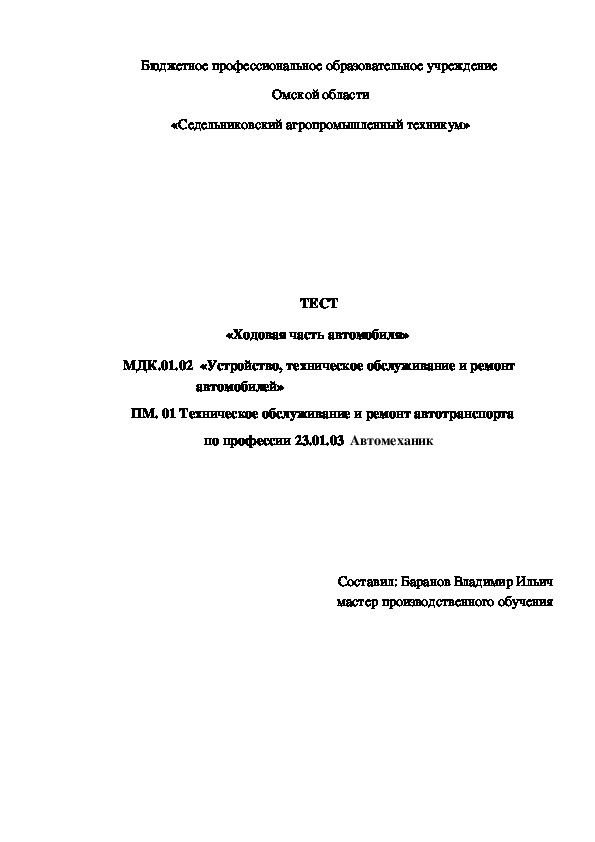 Бюджетное профессиональное образовательное учреждение

Омской области

«Седельниковский агропромышленный техникум»

ТЕСТ

«Ходовая часть автомобиля»

МДК.01.02 «Устройство, техническое обслуживание и ремонт автомобилей»

ПМ. 01 Техническое обслуживание и ремонт автотранспорта

по профессии 23.01.03 Автомеханик

Составил: Баранов Владимир Ильич
мастер производственного обучения